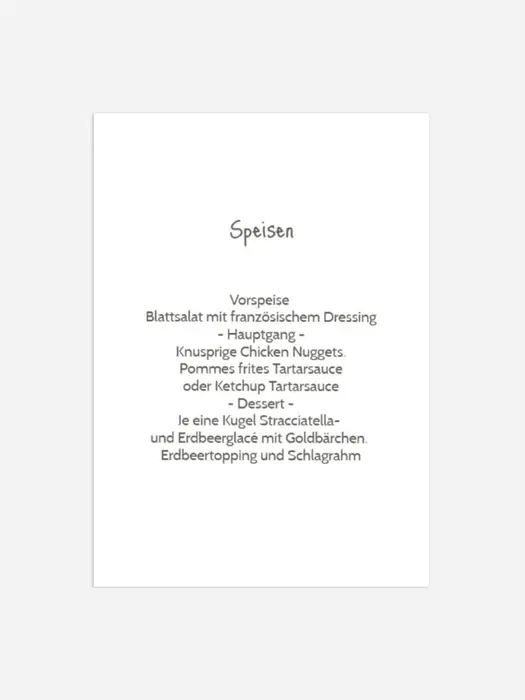 Speisen

Vorspeise
Blattsalat mit französischem Dressing
- Hauptgang -
Knusprige Chicken Nuggets.
Pommes frites Tartarsauce
oder Ketchup Tartarsauce
- Dessert -
Je eine Kugel Stracciatella-
und Erdbeerglacé mit Goldbärchen.
Erdbeertopping und Schlagrahm